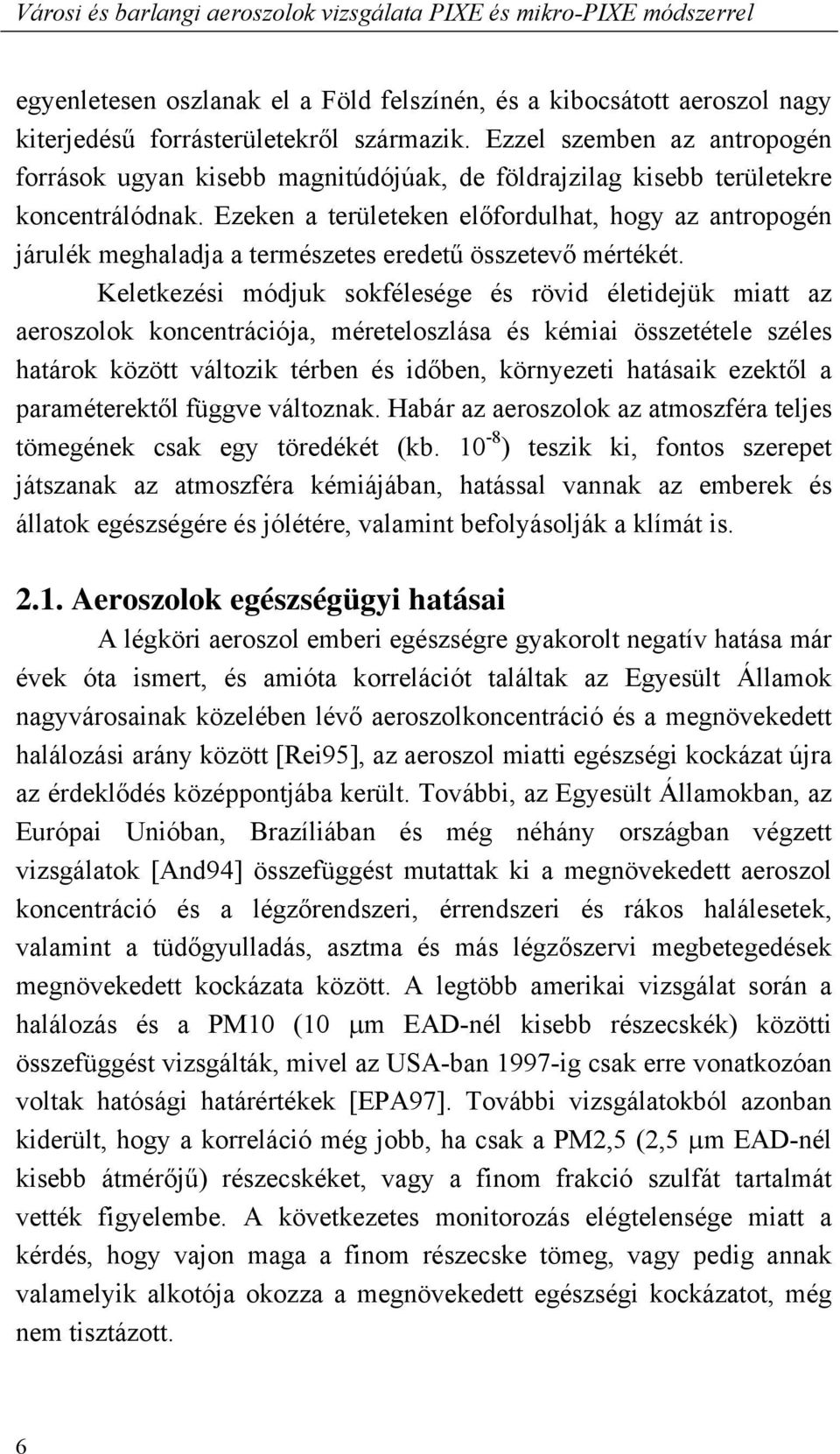 Városi és barlangi aeroszolok vizsgálata PIXE és mikro-PIXE módszerrel

egyenletesen oszlanak el a Föld felszínén, és a kibocsátott aeroszol nagy kiterjedésű forrásterületekről származik. Ezzel szemben az antropogén források ugyan kisebb magnitúdójúak, de földrajzilag kisebb területekre koncentrálódnak. Ezeken a területeken előfordulhat, hogy az antropogén járulék meghaladja a természetes eredetű összetevő mértékét.

Keletkezési módjuk sokfélesége és rövid életidejük miatt az aeroszolok koncentrációja, méreteloszlása és kémiai összetétele széles határok között változik térben és időben, környezeti hatásaik ezektől a paraméterektől függve változnak. Habár az aeroszolok az atmoszféra teljes tömegének csak egy töredékét (kb. $10^{-8}$) teszik ki, fontos szerepet játszanak az atmoszféra kémiájában, hatással vannak az emberek és állatok egészségére és jólétére, valamint befolyásolják a klímát is.

2.1. Aeroszolok egészségügyi hatásai

A légköri aeroszol emberi egészségre gyakorolt negatív hatása már évek óta ismert, és amióta korrelációt találtak az Egyesült Államok nagyvárosainak közelében lévő aeroszolkoncentráció és a megnövekedett halálozási arány között [Rei95], az aeroszol miatti egészségi kockázat újra az érdeklődés középpontjába került. További, az Egyesült Államokban, az Európai Unióban, Brazíliában és még néhány országban végzett vizsgálatok [And94] összefüggést mutattak ki a megnövekedett aeroszol koncentráció és a légzőrendszeri, érrendszeri és rákos halálesetek, valamint a tüdőgyulladás, asztma és más légzőszervi megbetegedések megnövekedett kockázata között. A legtöbb amerikai vizsgálat során a halálozás és a PM10 (10 μm EAD-nél kisebb részecskék) közötti összefüggést vizsgálták, mivel az USA-ban 1997-ig csak erre vonatkozóan voltak hatósági határértékek [EPA97]. További vizsgálatokból azonban kiderült, hogy a korreláció még jobb, ha csak a PM2,5 (2,5 μm EAD-nél kisebb átmérőjű) részecskéket, vagy a finom frakció szulfát tartalmát vették figyelembe. A következetes monitorozás elégtelensége miatt a kérdés, hogy vajon maga a finom részecske tömeg, vagy pedig annak valamelyik alkotója okozza a megnövekedett egészségi kockázatot, még nem tisztázott.

6